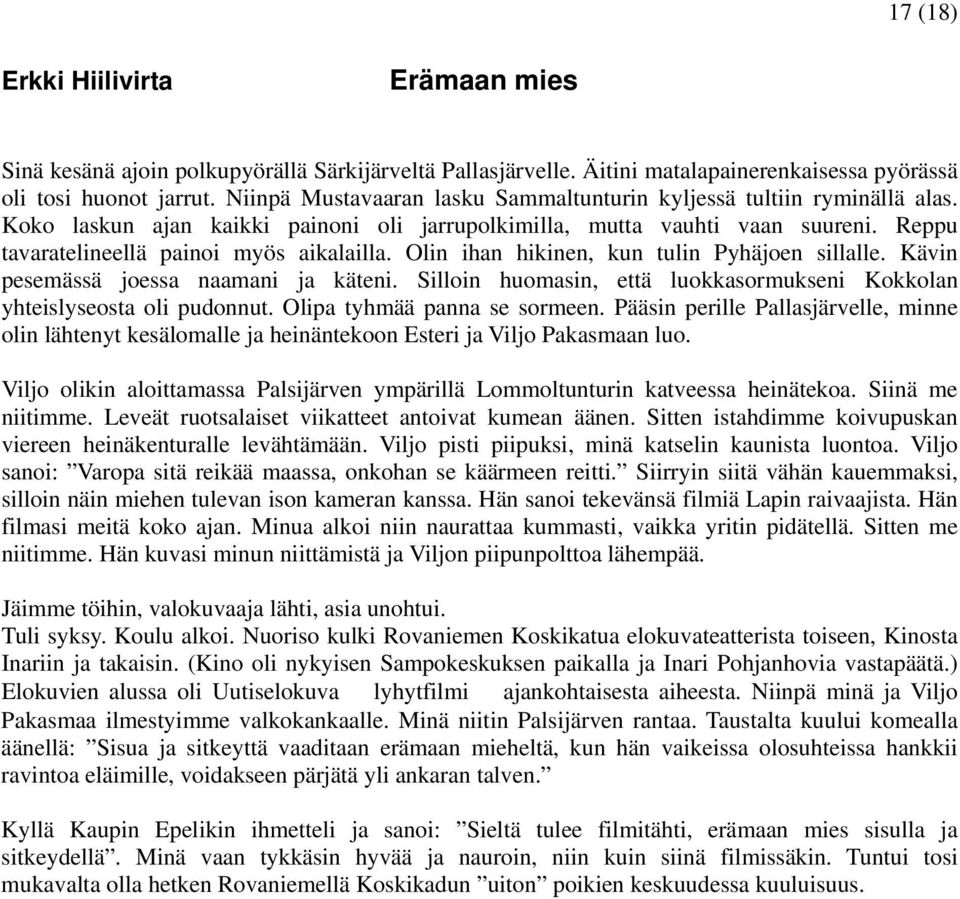 17 (18)

Erkki Hiilivirta

Erämaan mies

Sinä kesänä ajoin polkupyörällä Särkijärveltä Pallasjärvelle. Äitini matalapainerenkaisessa pyörässä oli tosi huonot jarrut. Niinpä Mustavaaran lasku Sammaltunturin kyljessä tultiin ryminällä alas. Koko laskun ajan kaikki painoni oli jarrupolkimilla, mutta vauhti vaan suureni. Reppu tavaratelineellä painoi myös aikalailla. Olin ihan hikinen, kun tulin Pyhäjoen sillalle. Kävin pesemässä joessa naamani ja käteni. Silloin huomasin, että luokkasormukseni Kokkolan yhteislyseosta oli pudonnut. Olipa tyhmää panna se sormeen. Pääsin perille Pallasjärvelle, minne olin lähtenyt kesälomalle ja heinäntekoon Esteri ja Viljo Pakasmaan luo.

Viljo olikin aloittamassa Palsijärven ympärillä Lommoltunturin katveessa heinätekoa. Siinä me niitimme. Leveät ruotsalaiset viikatteet antoivat kumean äänen. Sitten istahdimme koivupuskan viereen heinäkenturalle levähtämään. Viljo pisti piipuksi, minä katselin kaunista luontoa. Viljo sanoi: ”Varopa sitä reikää maassa, onkohan se käärmeen reitti.” Siirryin siitä vähän kauemmaksi, silloin näin miehen tulevan ison kameran kanssa. Hän sanoi tekevänsä filmiä Lapin raivaajista. Hän filmasi meitä koko ajan. Minua alkoi niin naurattaa kummasti, vaikka yritin pidätellä. Sitten me niitimme. Hän kuvasi minun niittämistä ja Viljon piipunpolttoa lähempää.

Jäimme töihin, valokuvaaja lähti, asia unohtui.
Tuli syksy. Koulu alkoi. Nuoriso kulki Rovaniemen Koskikatua elokuvateatterista toiseen, Kinosta Inariin ja takaisin. (Kino oli nykyisen Sampokeskuksen paikalla ja Inari Pohjanhovia vastapäätä.) Elokuvien alussa oli Uutiselokuva lyhytfilmi ajankohtaisesta aiheesta. Niinpä minä ja Viljo Pakasmaa ilmestyimme valkokankaalle. Minä niitin Palsijärven rantaa. Taustalta kuului komealla äänellä: ”Sisua ja sitkeyttä vaaditaan erämaan mieheltä, kun hän vaikeissa olosuhteissa hankkii ravintoa eläimille, voidakseen pärjätä yli ankaran talven.”

Kyllä Kaupin Epelikin ihmetteli ja sanoi: ”Sieltä tulee filmitähti, erämaan mies sisulla ja sitkeydellä”. Minä vaan tykkäsin hyvää ja nauroin, niin kuin siinä filmissäkin. Tuntui tosi mukavalta olla hetken Rovaniemellä Koskikadun ”uiton” poikien keskuudessa kuuluisuus.